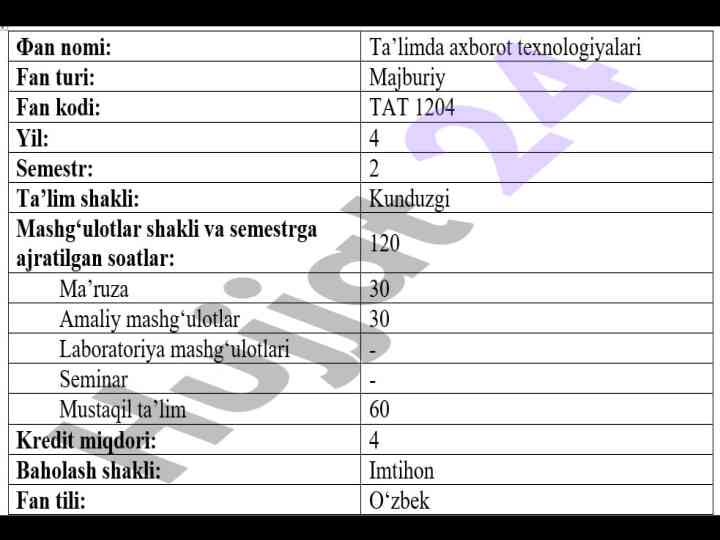 | Фan nomi: | Ta’limda axborot texnologiyalari |
|---|---|
| Fan turi: | Majburiy |
| Fan kodi: | TAT 1204 |
| Yil: | 4 |
| Semestr: | 2 |
| Ta’lim shakli: | Kunduzgi |
| Mashg‘ulotlar shakli va semestrga ajratilgan soatlar: | 120 |
| Ma’ruza | 30 |
| Amaliy mashg‘ulotlar | 30 |
| Laboratoriya mashg‘ulotlari | - |
| Seminar | - |
| Mustaqil ta’lim | 60 |
| Kredit miqdori: | 4 |
| Baholash shakli: | Imtihon |
| Fan tili: | O‘zbek |

Hujjat 24